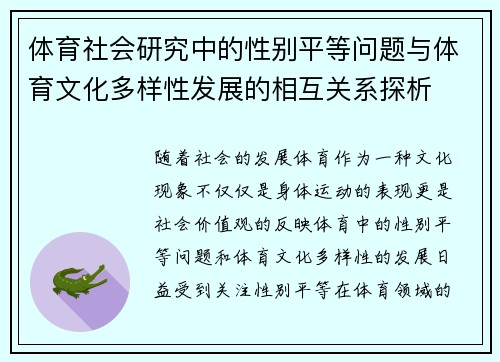 体育社会研究中的性别平等问题与体育文化多样性发展的相互关系探析

随着社会的发展体育作为一种文化现象不仅仅是身体运动的表现更是社会价值观的反映体育中的性别平等问题和体育文化多样性的发展日益受到关注性别平等在体育领域的